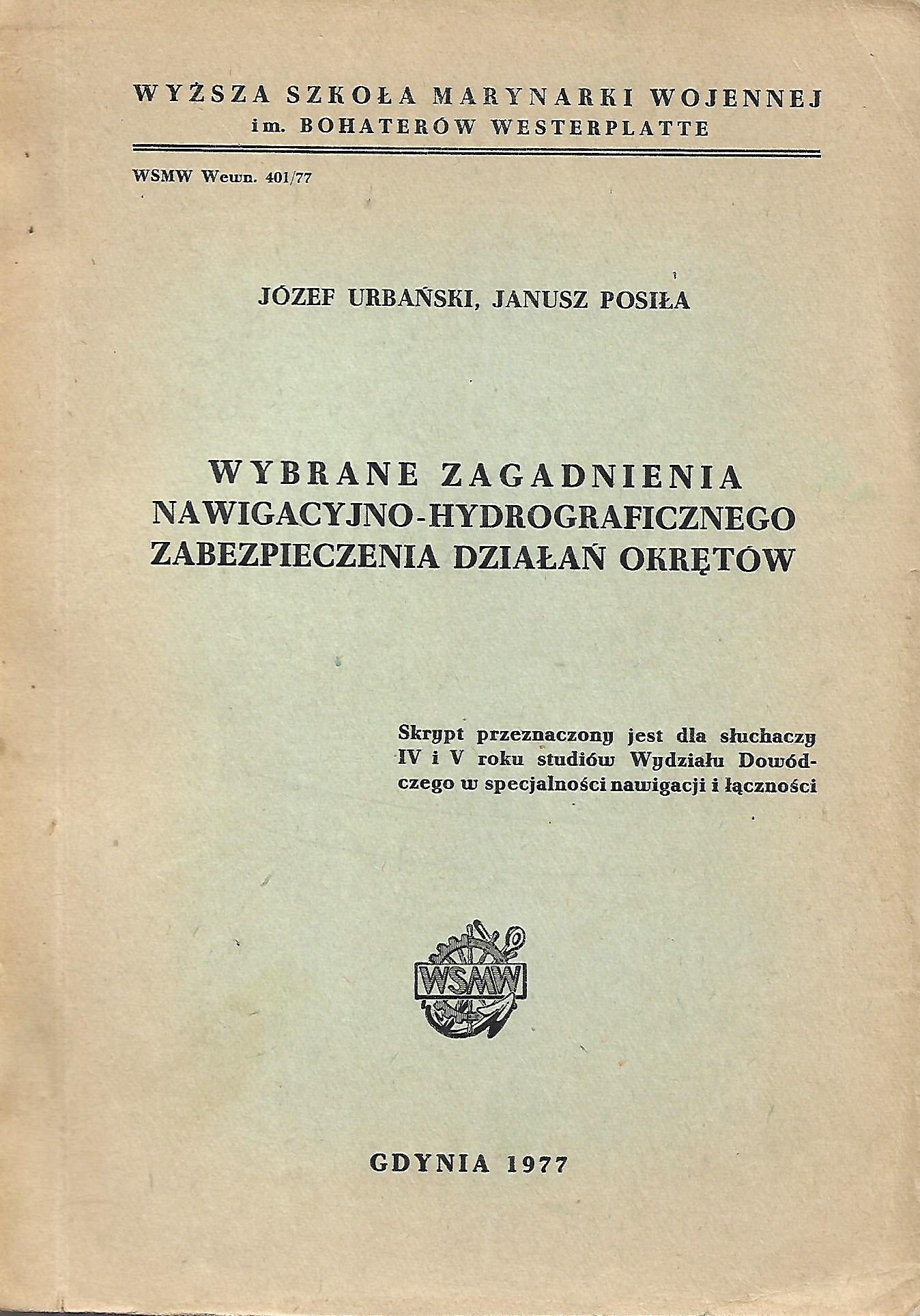 WYŻSZA SZKOŁA MARYNARKI WOJENNEJ
im. BOHATERÓW WESTERPLATTE

WSMW Wewn. 401/77

JÓZEF URBAŃSKI, JANUSZ POSIŁA

WYBRANE ZAGADNIENIA
NAWIGACYJNO-HYDROGRAFICZNEGO
ZABEZPIECZENIA DZIAŁAŃ OKRĘTÓW

Skrypt przeznaczony jest dla słuchaczy IV i V roku studiów Wydziału Dowódczego w specjalności nawigacji i łączności

WSMW

GDYNIA 1977